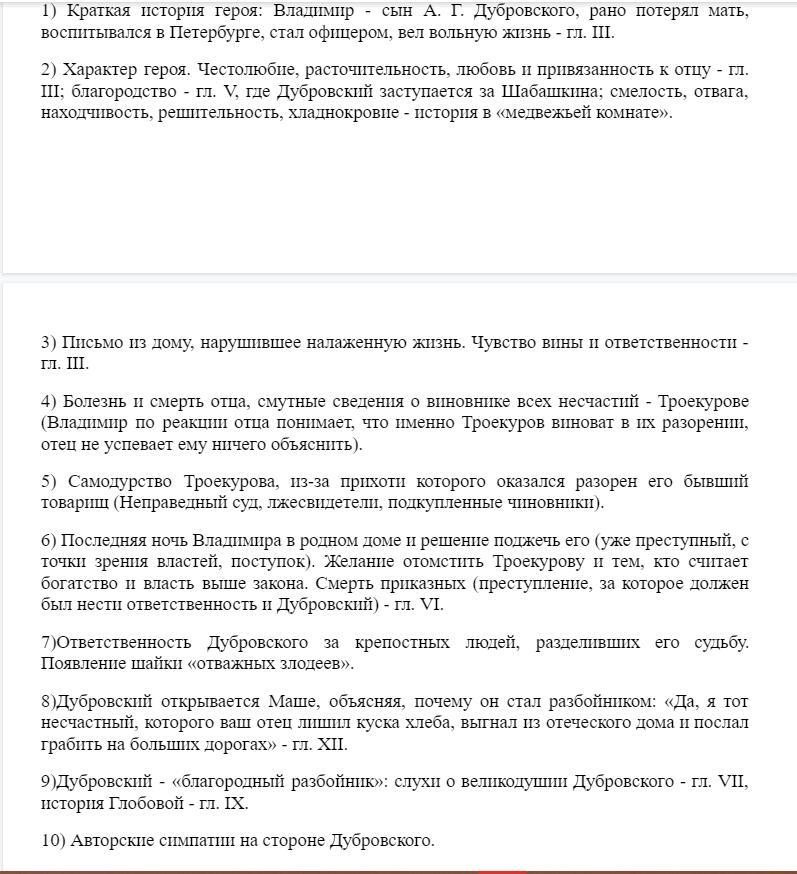 1) Краткая история героя: Владимир - сын А. Г. Дубровского, рано потерял мать, воспитывался в Петербурге, стал офицером, вел вольную жизнь - гл. III.

2) Характер героя. Честолюбие, расточительность, любовь и привязанность к отцу - гл. III; благородство - гл. V, где Дубровский заступается за Шабашкина; смелость, отвага, находчивость, решительность, хладнокровие - история в «медвежьей комнате».

3) Письмо из дому, нарушившее налаженную жизнь. Чувство вины и ответственности - гл. III.

4) Болезнь и смерть отца, смутные сведения о виновнике всех несчастий - Троекурове (Владимир по реакции отца понимает, что именно Троекуров виноват в их разорении, отец не успевает ему ничего объяснить).

5) Самодурство Троекурова, из-за прихоти которого оказался разорен его бывший товарищ (Неправедный суд, лжесвидетели, подкупленные чиновники).

6) Последняя ночь Владимира в родном доме и решение поджечь его (уже преступный, с точки зрения властей, поступок). Желание отомстить Троекурову и тем, кто считает богатство и власть выше закона. Смерть приказных (преступление, за которое должен был нести ответственность и Дубровский) - гл. VI.

7)Ответственность Дубровского за крепостных людей, разделивших его судьбу. Появление шайки «отважных злодеев».

8)Дубровский открывается Маше, объясняя, почему он стал разбойником: «Да, я тот несчастный, которого ваш отец лишил куска хлеба, выгнал из отеческого дома и послал грабить на больших дорогах» - гл. XII.

9)Дубровский - «благородный разбойник»: слухи о великодушии Дубровского - гл. VII, история Глобовой - гл. IX.

10) Авторские симпатии на стороне Дубровского.